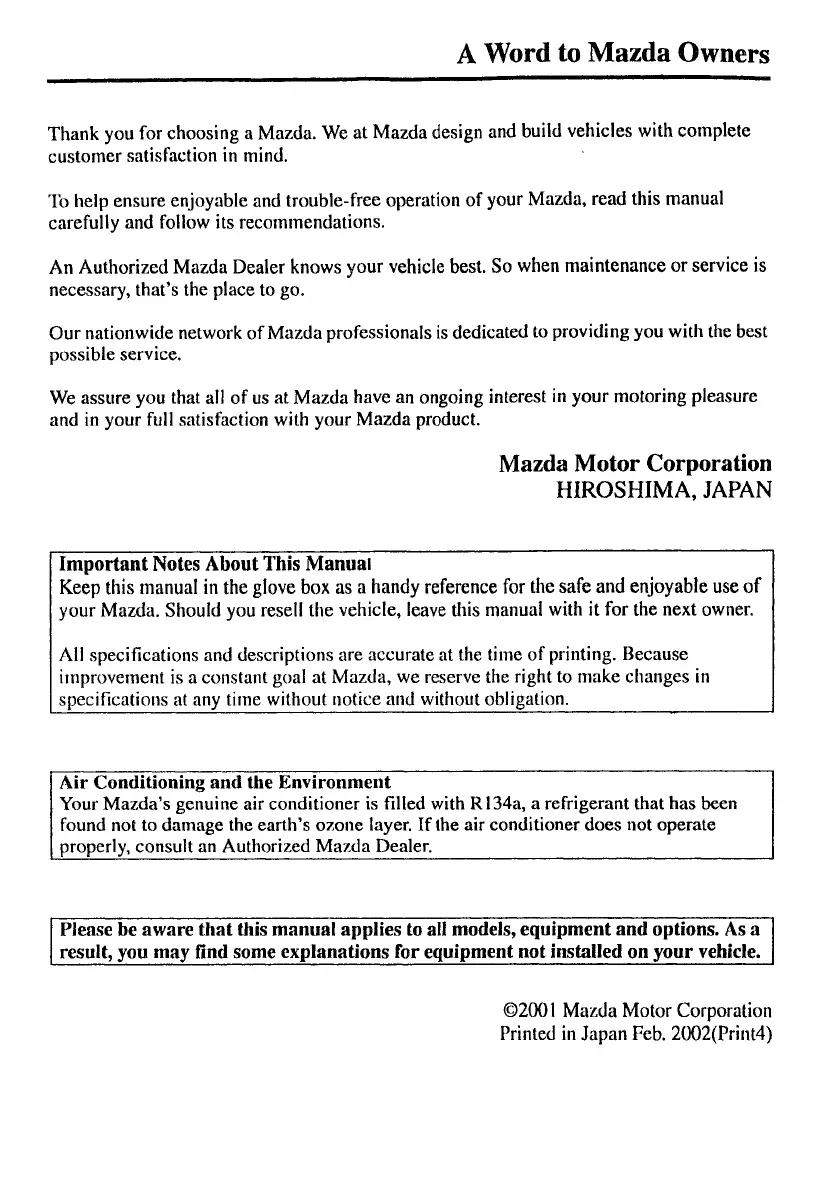 A Word to Mazda Owners

Thank you for choosing a Mazda. We at Mazda design and build vehicles with complete customer satisfaction in mind.

To help ensure enjoyable and trouble-free operation of your Mazda, read this manual carefully and follow its recommendations.

An Authorized Mazda Dealer knows your vehicle best. So when maintenance or service is necessary, that's the place to go.

Our nationwide network of Mazda professionals is dedicated to providing you with the best possible service.

We assure you that all of us at Mazda have an ongoing interest in your motoring pleasure and in your full satisfaction with your Mazda product.

Mazda Motor Corporation
HIROSHIMA, JAPAN

Important Notes About This Manual
Keep this manual in the glove box as a handy reference for the safe and enjoyable use of your Mazda. Should you resell the vehicle, leave this manual with it for the next owner.

All specifications and descriptions are accurate at the time of printing. Because improvement is a constant goal at Mazda, we reserve the right to make changes in specifications at any time without notice and without obligation.

Air Conditioning and the Environment
Your Mazda's genuine air conditioner is filled with R134a, a refrigerant that has been found not to damage the earth's ozone layer. If the air conditioner does not operate properly, consult an Authorized Mazda Dealer.

Please be aware that this manual applies to all models, equipment and options. As a result, you may find some explanations for equipment not installed on your vehicle.

©2001 Mazda Motor Corporation
Printed in Japan Feb. 2002(Print4)